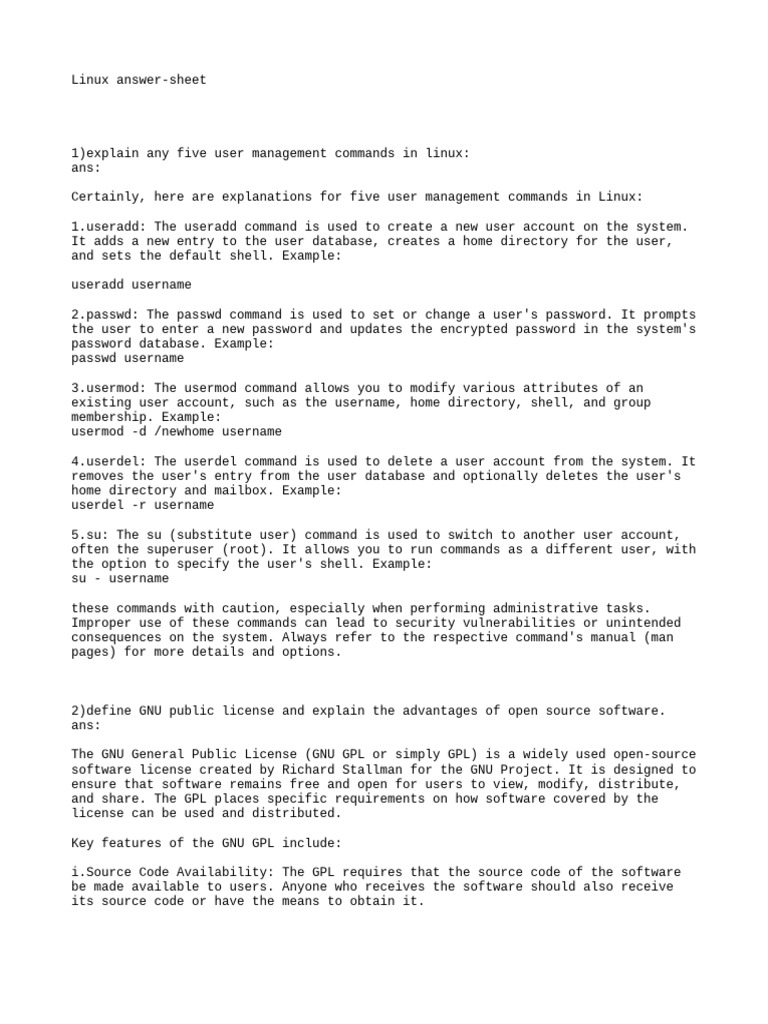 Linux answer-sheet

1)explain any five user management commands in linux:
ans:

Certainly, here are explanations for five user management commands in Linux:

1.useradd: The useradd command is used to create a new user account on the system. It adds a new entry to the user database, creates a home directory for the user, and sets the default shell. Example:

useradd username

2.passwd: The passwd command is used to set or change a user's password. It prompts the user to enter a new password and updates the encrypted password in the system's password database. Example:
passwd username

3.usermod: The usermod command allows you to modify various attributes of an existing user account, such as the username, home directory, shell, and group membership. Example:
usermod -d /newhome username

4.userdel: The userdel command is used to delete a user account from the system. It removes the user's entry from the user database and optionally deletes the user's home directory and mailbox. Example:
userdel -r username

5.su: The su (substitute user) command is used to switch to another user account, often the superuser (root). It allows you to run commands as a different user, with the option to specify the user's shell. Example:
su - username

these commands with caution, especially when performing administrative tasks. Improper use of these commands can lead to security vulnerabilities or unintended consequences on the system. Always refer to the respective command's manual (man pages) for more details and options.

2)define GNU public license and explain the advantages of open source software.
ans:

The GNU General Public License (GNU GPL or simply GPL) is a widely used open-source software license created by Richard Stallman for the GNU Project. It is designed to ensure that software remains free and open for users to view, modify, distribute, and share. The GPL places specific requirements on how software covered by the license can be used and distributed.

Key features of the GNU GPL include:

i.Source Code Availability: The GPL requires that the source code of the software be made available to users. Anyone who receives the software should also receive its source code or have the means to obtain it.